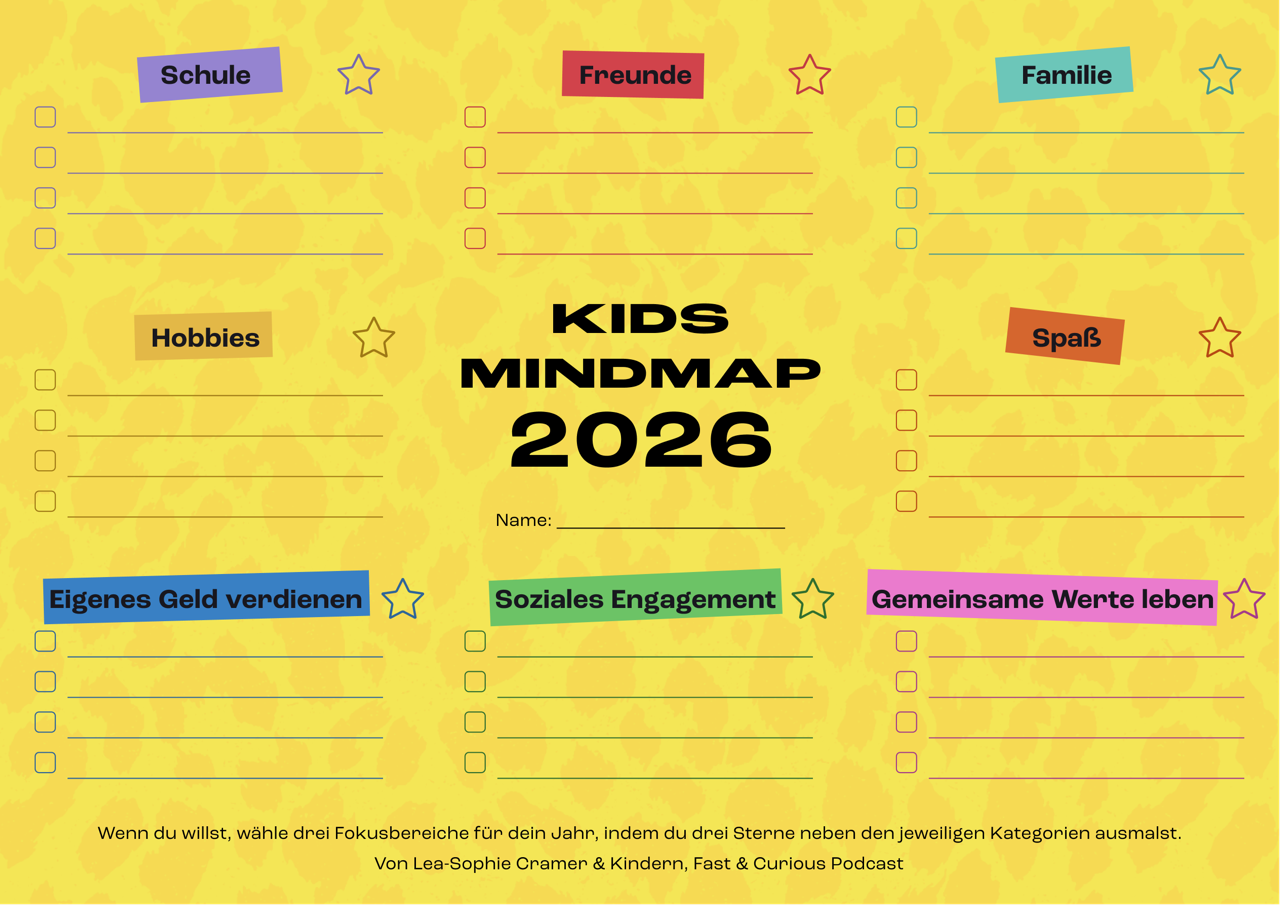 Schule

☐ ____
☐ ____
☐ ____
☐ ____

Freunde

☐ ____
☐ ____
☐ ____
☐ ____

Familie

☐ ____
☐ ____
☐ ____
☐ ____

Hobbies

☐ ____
☐ ____
☐ ____
☐ ____

KIDS
MINDMAP
2026

Name: ____

Spaß

☐ ____
☐ ____
☐ ____
☐ ____

Eigenes Geld verdienen

☐ ____
☐ ____
☐ ____
☐ ____

Soziales Engagement

☐ ____
☐ ____
☐ ____
☐ ____

Gemeinsame Werte leben

☐ ____
☐ ____
☐ ____
☐ ____

Wenn du willst, wähle drei Fokusbereiche für dein Jahr, indem du drei Sterne neben den jeweiligen Kategorien ausmalst.

Von Lea-Sophie Cramer & Kindern, Fast & Curious Podcast